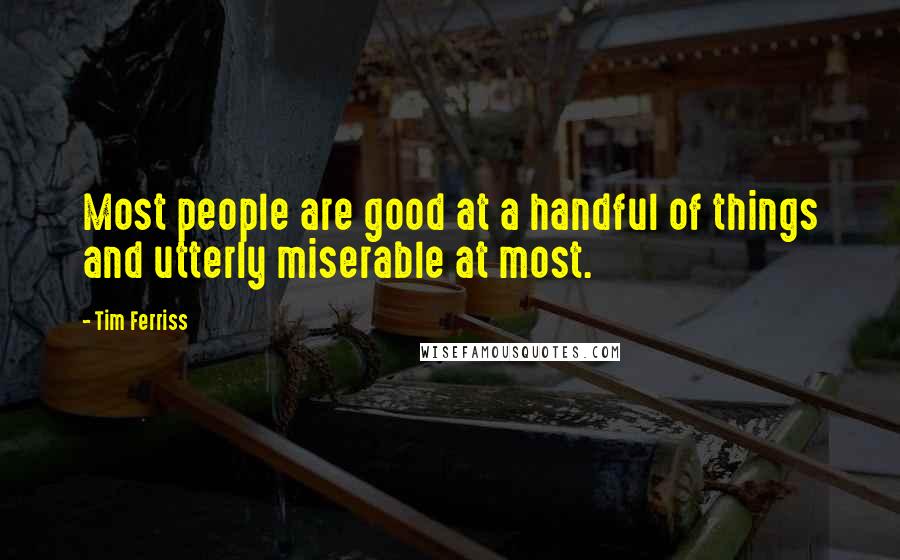 Most people are good at a handful of things and utterly miserable at most.

- Tim Ferriss

WISEFAMOUSQUOTES.COM